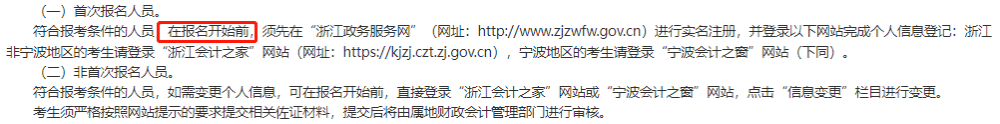 （一）首次报名人员。

符合报考条件的人员，在报名开始前，须先在“浙江政务服务网”（网址：http://www.zjzwfw.gov.cn）进行实名注册，并登录以下网站完成个人信息登记：浙江非宁波地区的考生请登录“浙江会计之家”网站（网址：https://kjzj.czt.zj.gov.cn），宁波地区的考生请登录“宁波会计之窗”网站（下同）。

（二）非首次报名人员。

符合报考条件的人员，如需变更个人信息，可在报名开始前，直接登录“浙江会计之家”网站或“宁波会计之窗”网站，点击“信息变更”栏目进行变更。

考生须严格按照网站提示的要求提交相关佐证材料，提交后将由属地财政会计管理部门进行审核。